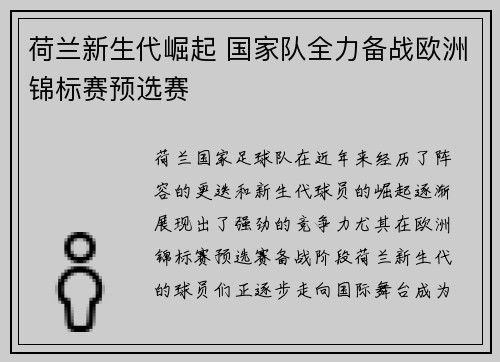 荷兰新生代崛起 国家队全力备战欧洲锦标赛预选赛

荷兰国家足球队在近年来经历了阵容的更迭和新生代球员的崛起逐渐展现出了强劲的竞争力尤其在欧洲锦标赛预选赛备战阶段荷兰新生代的球员们正逐步走向国际舞台成为